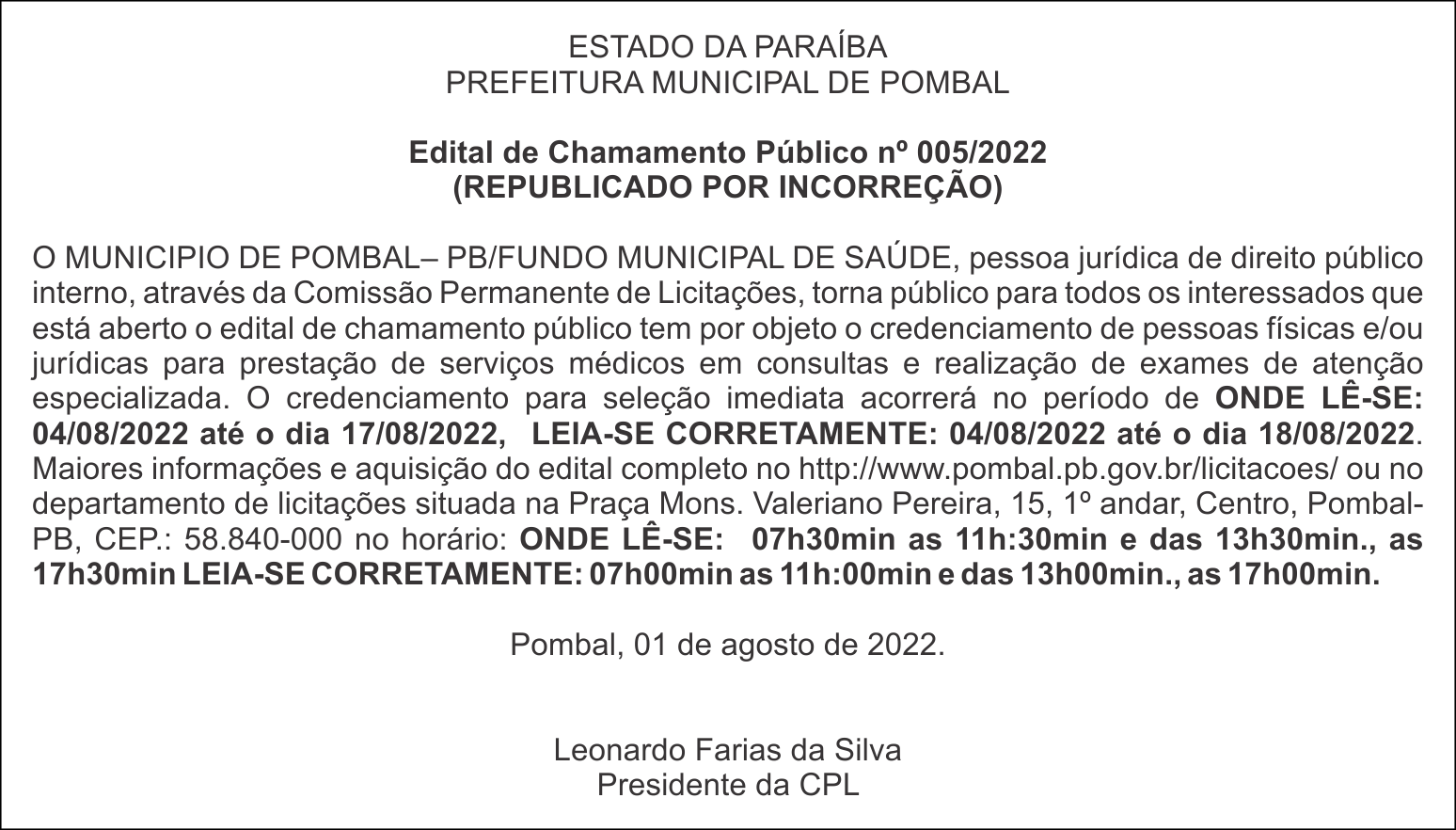 ESTADO DA PARAÍBA
PREFEITURA MUNICIPAL DE POMBAL

Edital de Chamamento Público nº 005/2022
(REPUBLICADO POR INCORREÇÃO)

O MUNICIPIO DE POMBAL– PB/FUNDO MUNICIPAL DE SAÚDE, pessoa jurídica de direito público interno, através da Comissão Permanente de Licitações, torna público para todos os interessados que está aberto o edital de chamamento público tem por objeto o credenciamento de pessoas físicas e/ou jurídicas para prestação de serviços médicos em consultas e realização de exames de atenção especializada. O credenciamento para seleção imediata acorrerá no período de ONDE LÊ-SE: 04/08/2022 até o dia 17/08/2022, LEIA-SE CORRETAMENTE: 04/08/2022 até o dia 18/08/2022. Maiores informações e aquisição do edital completo no http://www.pombal.pb.gov.br/licitacoes/ ou no departamento de licitações situada na Praça Mons. Valeriano Pereira, 15, 1º andar, Centro, Pombal-PB, CEP.: 58.840-000 no horário: ONDE LÊ-SE: 07h30min as 11h:30min e das 13h30min., as 17h30min LEIA-SE CORRETAMENTE: 07h00min as 11h:00min e das 13h00min., as 17h00min.

Pombal, 01 de agosto de 2022.

Leonardo Farias da Silva
Presidente da CPL